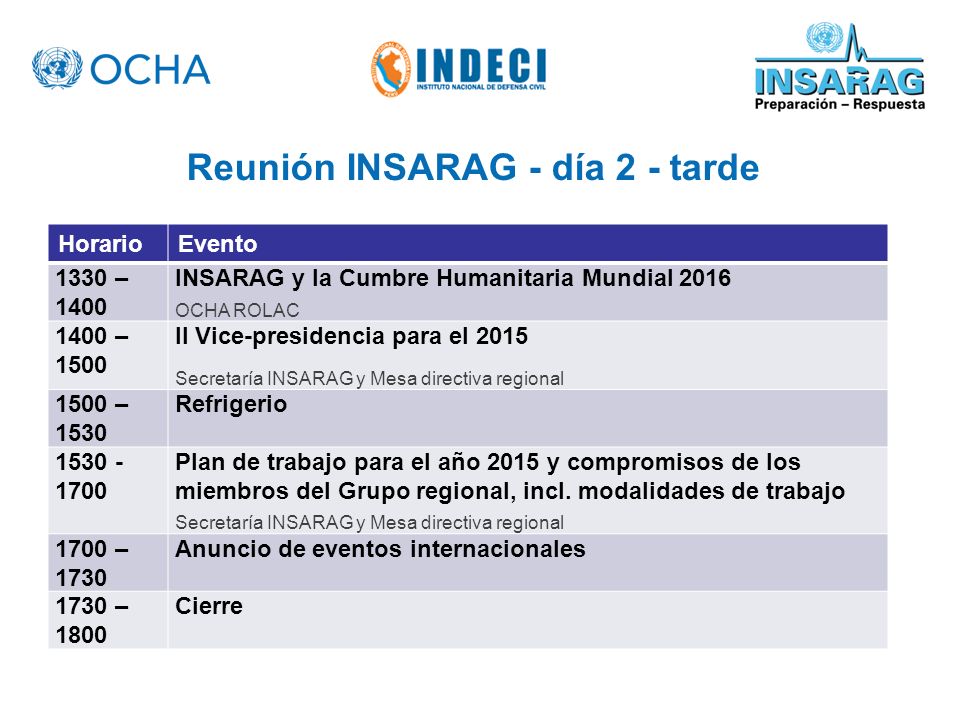 OCHA

INDECI
INSTITUTO NACIONAL DE DEFENSA CIVIL

INSARAG
Preparación – Respuesta

Reunión INSARAG - día 2 - tarde

| Horario | Evento |
|---|---|
| 1330 – 1400 | INSARAG y la Cumbre Humanitaria Mundial 2016 OCHA ROLAC |
| 1400 – 1500 | II Vice-presidencia para el 2015 Secretaría INSARAG y Mesa directiva regional |
| 1500 – 1530 | Refrigerio |
| 1530 - 1700 | Plan de trabajo para el año 2015 y compromisos de los miembros del Grupo regional, incl. modalidades de trabajo Secretaría INSARAG y Mesa directiva regional |
| 1700 – 1730 | Anuncio de eventos internacionales |
| 1730 – 1800 | Cierre |